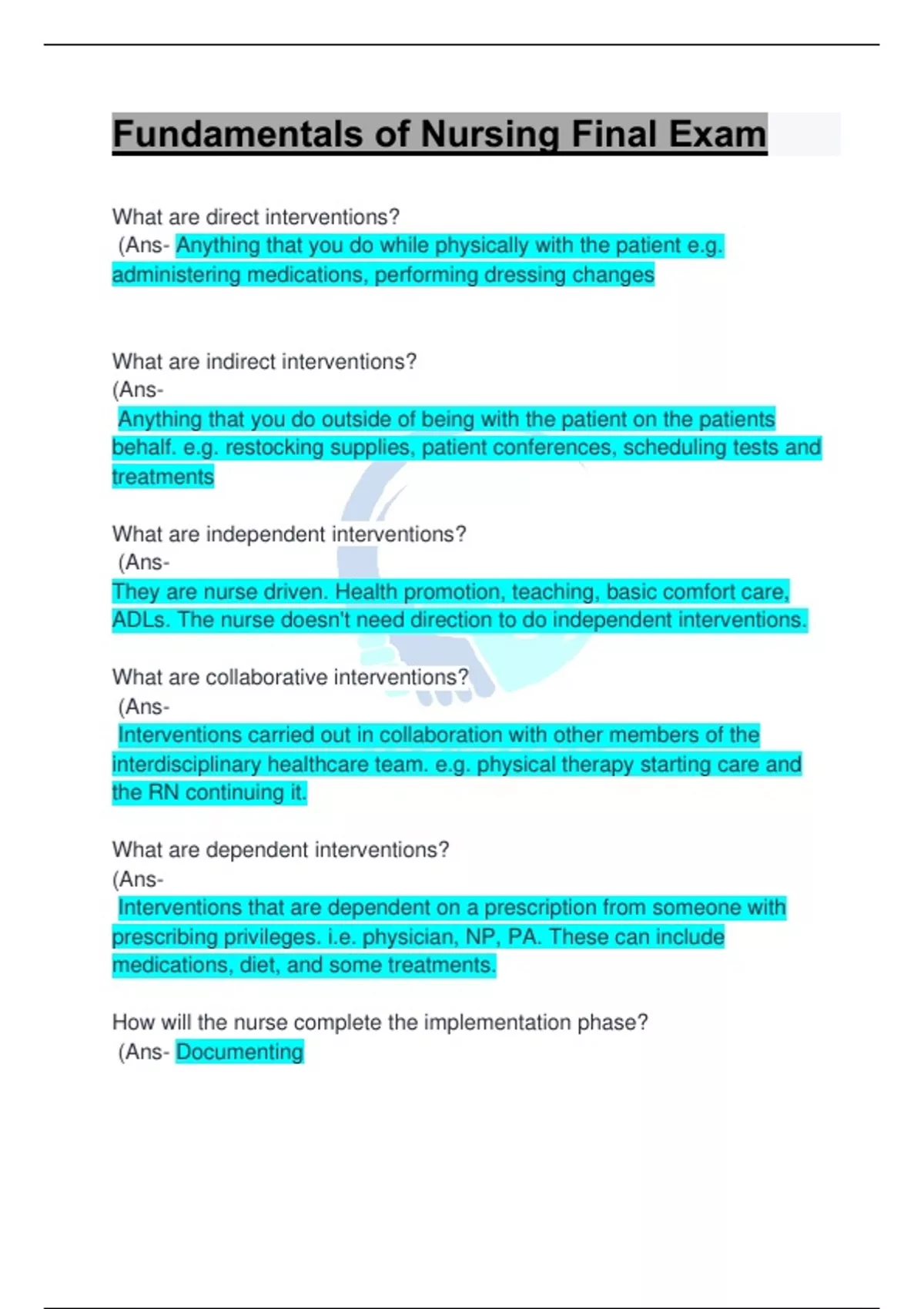 Fundamentals of Nursing Final Exam

What are direct interventions?
(Ans- Anything that you do while physically with the patient e.g. administering medications, performing dressing changes

What are indirect interventions?
(Ans-
Anything that you do outside of being with the patient on the patients behalf. e.g. restocking supplies, patient conferences, scheduling tests and treatments

What are independent interventions?
(Ans-
They are nurse driven. Health promotion, teaching, basic comfort care, ADLs. The nurse doesn't need direction to do independent interventions.

What are collaborative interventions?
(Ans-
Interventions carried out in collaboration with other members of the interdisciplinary healthcare team. e.g. physical therapy starting care and the RN continuing it.

What are dependent interventions?
(Ans-
Interventions that are dependent on a prescription from someone with prescribing privileges. i.e. physician, NP, PA. These can include medications, diet, and some treatments.

How will the nurse complete the implementation phase?
(Ans- Documenting